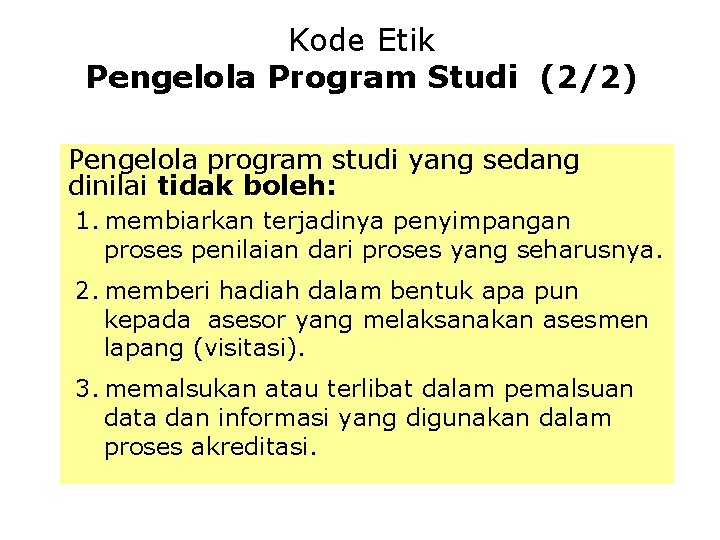 Kode Etik
Pengelola Program Studi (2/2)

Pengelola program studi yang sedang dinilai tidak boleh:

1. membiarkan terjadinya penyimpangan proses penilaian dari proses yang seharusnya.

2. memberi hadiah dalam bentuk apa pun kepada asesor yang melaksanakan asesmen lapang (visitasi).

3. memalsukan atau terlibat dalam pemalsuan data dan informasi yang digunakan dalam proses akreditasi.